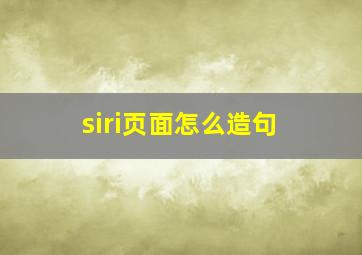 siri页面怎么造句